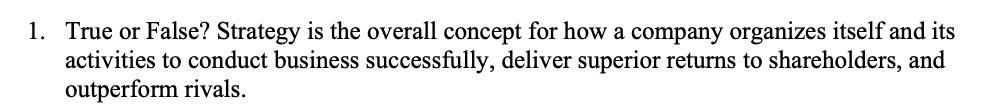 1. True or False? Strategy is the overall concept for how a company organizes itself and its activities to conduct business successfully, deliver superior returns to shareholders, and outperform rivals.